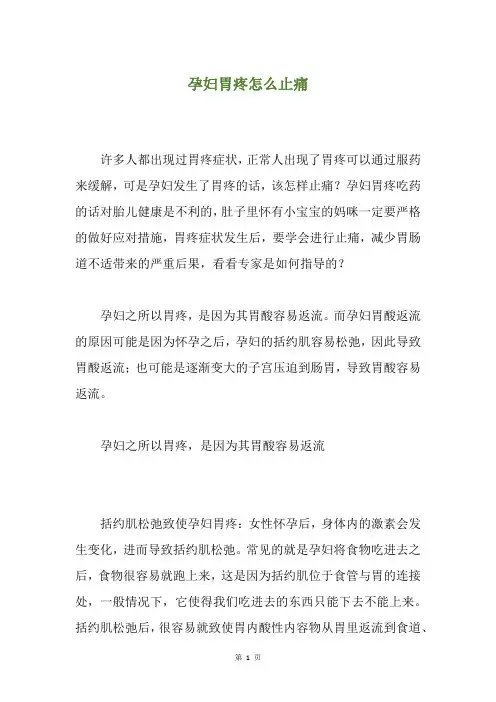 孕妇胃疼怎么止痛

许多人都出现过胃疼症状，正常人出现了胃疼可以通过服药来缓解，可是孕妇发生了胃疼的话，该怎样止痛？孕妇胃疼吃药的话对胎儿健康是不利的，肚子里怀有小宝宝的妈咪一定要严格的做好应对措施，胃疼症状发生后，要学会进行止痛，减少胃肠道不适带来的严重后果，看看专家是如何指导的？

孕妇之所以胃疼，是因为其胃酸容易返流。而孕妇胃酸返流的原因可能是因为怀孕之后，孕妇的括约肌容易松弛，因此导致胃酸返流；也可能是逐渐变大的子宫压迫到肠胃，导致胃酸容易返流。

孕妇之所以胃疼，是因为其胃酸容易返流

括约肌松弛致使孕妇胃疼：女性怀孕后，身体内的激素会发生变化，进而导致括约肌松弛。常见的就是孕妇将食物吃进去之后，食物很容易就跑上来，这是因为括约肌位于食管与胃的连接处，一般情况下，它使得我们吃进去的东西只能下去不能上来。括约肌松弛后，很容易就致使胃内酸性内容物从胃里返流到食道、

第 1 页